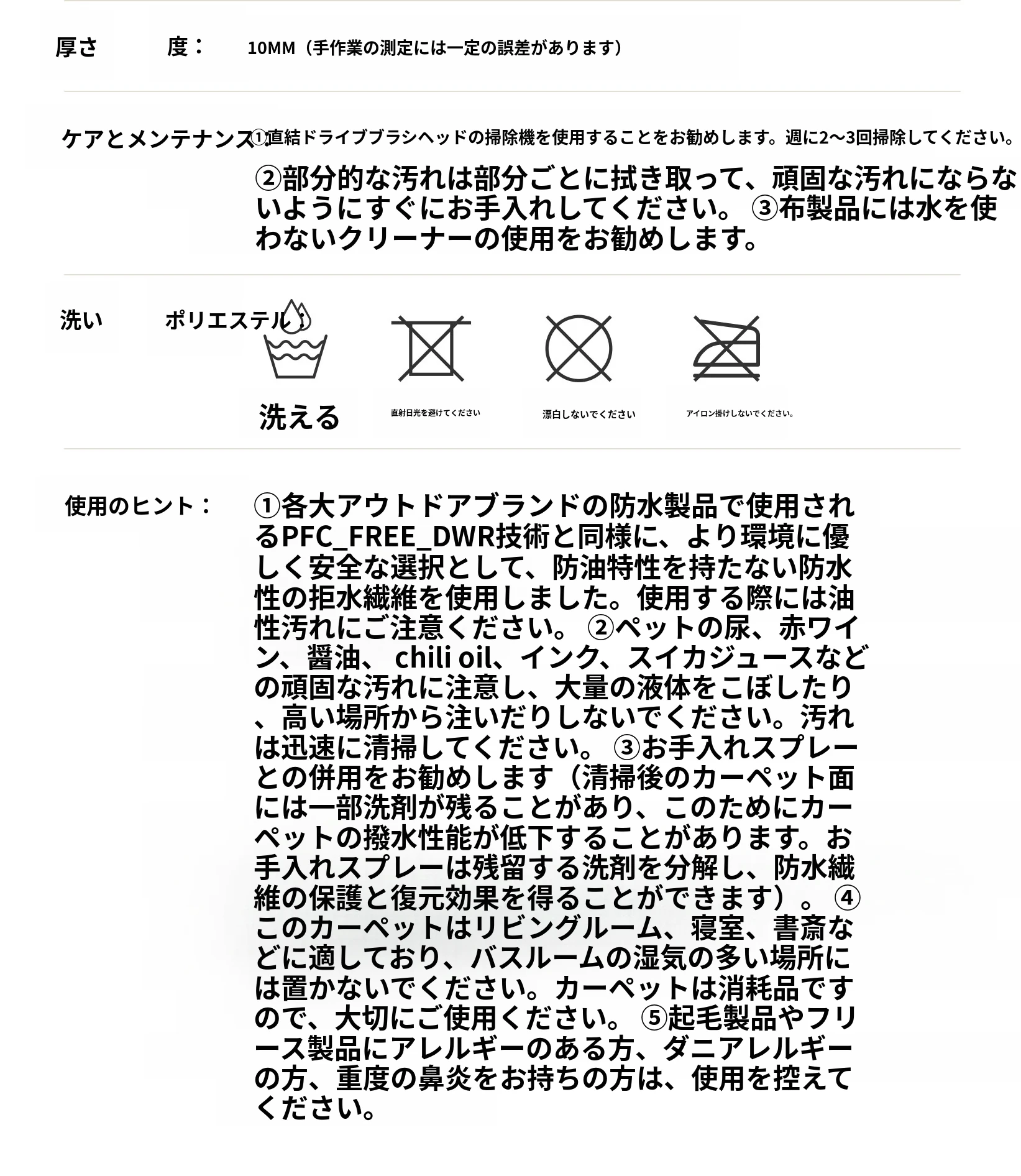 厚さ　　度：　10MM（手作業の測定には一定の誤差があります）

ケアとメンテナンス：①直結ドライブブラシヘッドの掃除機を使用することをお勧めします。週に2〜3回掃除してください。
②部分的な汚れは部分ごとに拭き取って、頑固な汚れにならないようにすぐにお手入れしてください。 ③布製品には水を使わないクリーナーの使用をお勧めします。

洗い　　ポリエステル：

洗える

直射日光を避けてください

漂白しないでください

アイロン掛けしないでください。

使用のヒント：　①各大アウトドアブランドの防水製品で使用されるPFC_FREE_DWR技術と同様に、より環境に優しく安全な選択として、防油特性を持たない防水性の拒水繊維を使用しました。使用する際には油性汚れにご注意ください。 ②ペットの尿、赤ワイン、醤油、 chili oil、インク、スイカジュースなどの頑固な汚れに注意し、大量の液体をこぼしたり、高い場所から注いだりしないでください。汚れは迅速に清掃してください。 ③お手入れスプレーとの併用をお勧めします（清掃後のカーペット面には一部洗剤が残ることがあり、このためにカーペットの撥水性能が低下することがあります。お手入れスプレーは残留する洗剤を分解し、防水繊維の保護と復元効果を得ることができます）。 ④このカーペットはリビングルーム、寝室、書斎などに適しており、バスルームの湿気の多い場所には置かないでください。カーペットは消耗品ですので、大切にご使用ください。 ⑤起毛製品やフリース製品にアレルギーのある方、ダニアレルギーの方、重度の鼻炎をお持ちの方は、使用を控えてください。